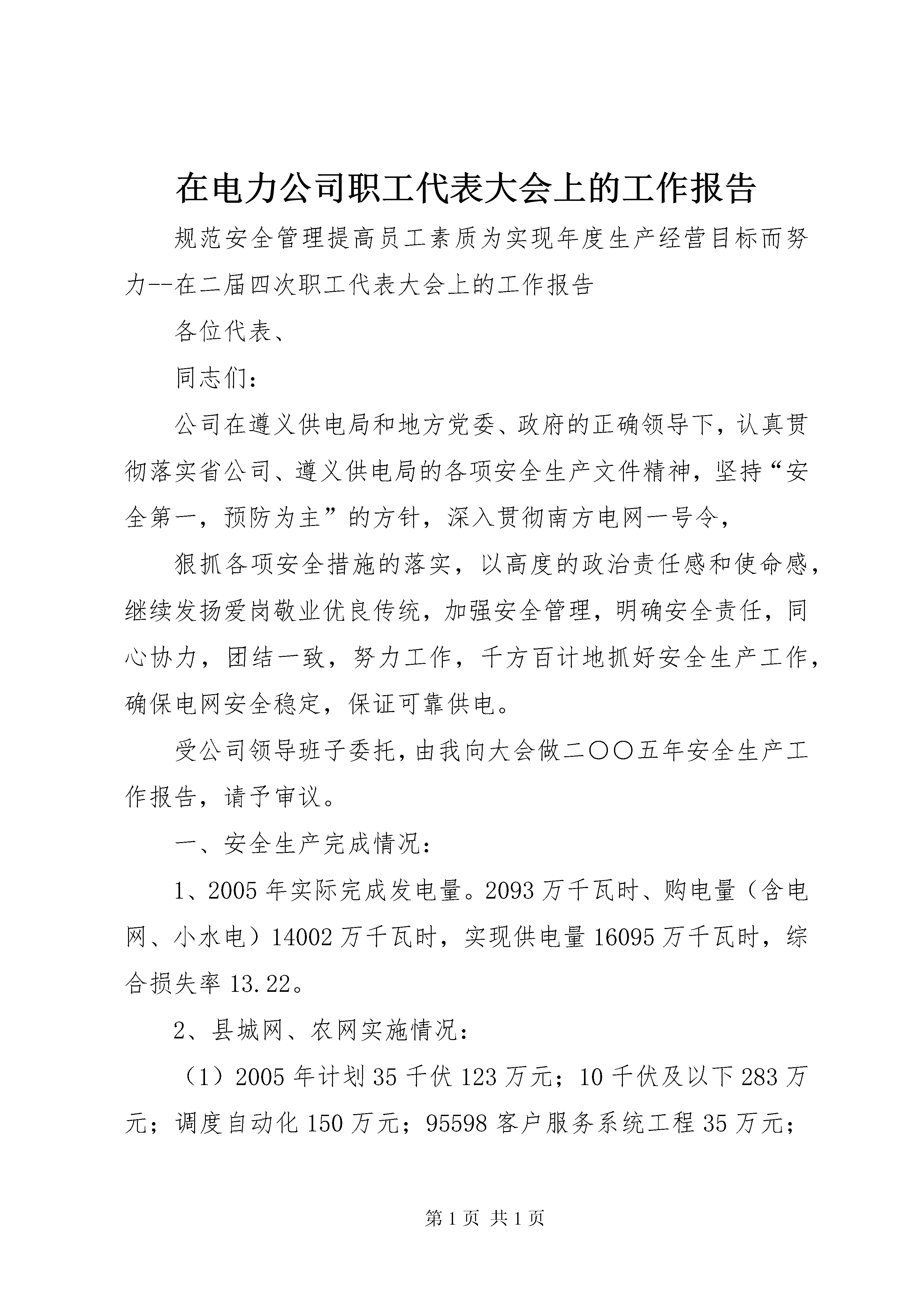 在电力公司职工代表大会上的工作报告

规范安全管理提高员工素质为实现年度生产经营目标而努力--在二届四次职工代表大会上的工作报告

各位代表、

同志们：

公司在遵义供电局和地方党委、政府的正确领导下，认真贯彻落实省公司、遵义供电局的各项安全生产文件精神，坚持“安全第一，预防为主”的方针，深入贯彻南方电网一号令，

狠抓各项安全措施的落实，以高度的政治责任感和使命感，继续发扬爱岗敬业优良传统，加强安全管理，明确安全责任，同心协力，团结一致，努力工作，千方百计地抓好安全生产工作，确保电网安全稳定，保证可靠供电。

受公司领导班子委托，由我向大会做二〇〇五年安全生产工作报告，请予审议。

一、安全生产完成情况：

1、2005年实际完成发电量。2093万千瓦时、购电量（含电网、小水电）14002万千瓦时，实现供电量16095万千瓦时，综合损失率13.22。

2、县城网、农网实施情况：

（1）2005年计划35千伏123万元；10千伏及以下283万元；调度自动化150万元；95598客户服务系统工程35万元；

第1页 共1页